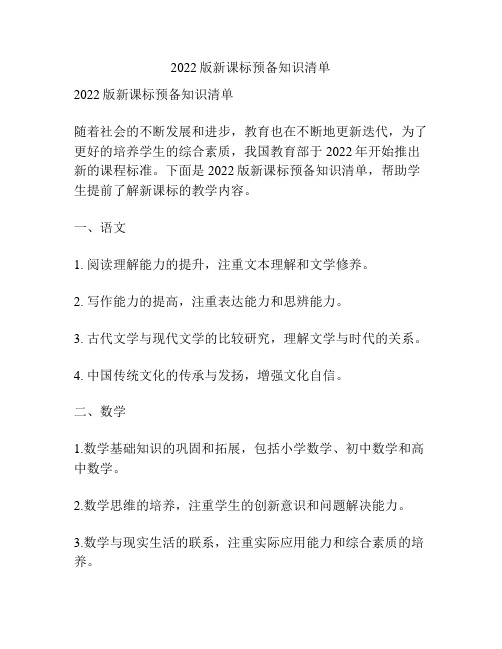 2022 版新课标预备知识清单

2022 版新课标预备知识清单

随着社会的不断发展和进步，教育也在不断地更新迭代，为了更好的培养学生的综合素质，我国教育部于 2022 年开始推出新的课程标准。下面是 2022 版新课标预备知识清单，帮助学生提前了解新课标的教学内容。

一、语文

1. 阅读理解能力的提升，注重文本理解和文学修养。

2. 写作能力的提高，注重表达能力和思辨能力。

3. 古代文学与现代文学的比较研究，理解文学与时代的关系。

4. 中国传统文化的传承与发扬，增强文化自信。

二、数学

1.数学基础知识的巩固和拓展，包括小学数学、初中数学和高中数学。

2.数学思维的培养，注重学生的创新意识和问题解决能力。

3.数学与现实生活的联系，注重实际应用能力和综合素质的培养。